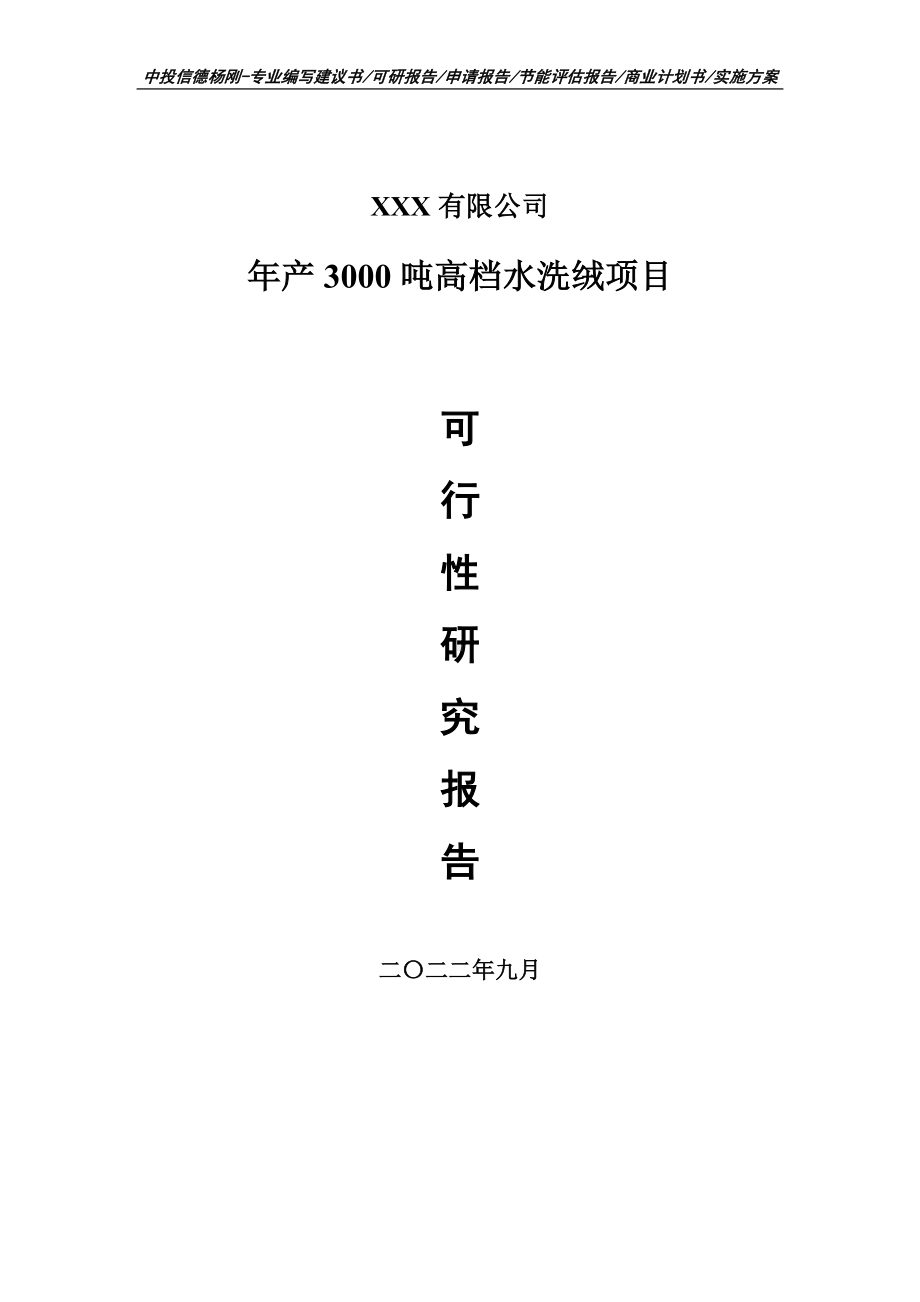 中投信德杨刚-专业编写建议书/可研报告/申请报告/节能评估报告/商业计划书/实施方案

XXX 有限公司

年产 3000 吨高档水洗绒项目

可

行

性

研

究

报

告

二〇二二年九月